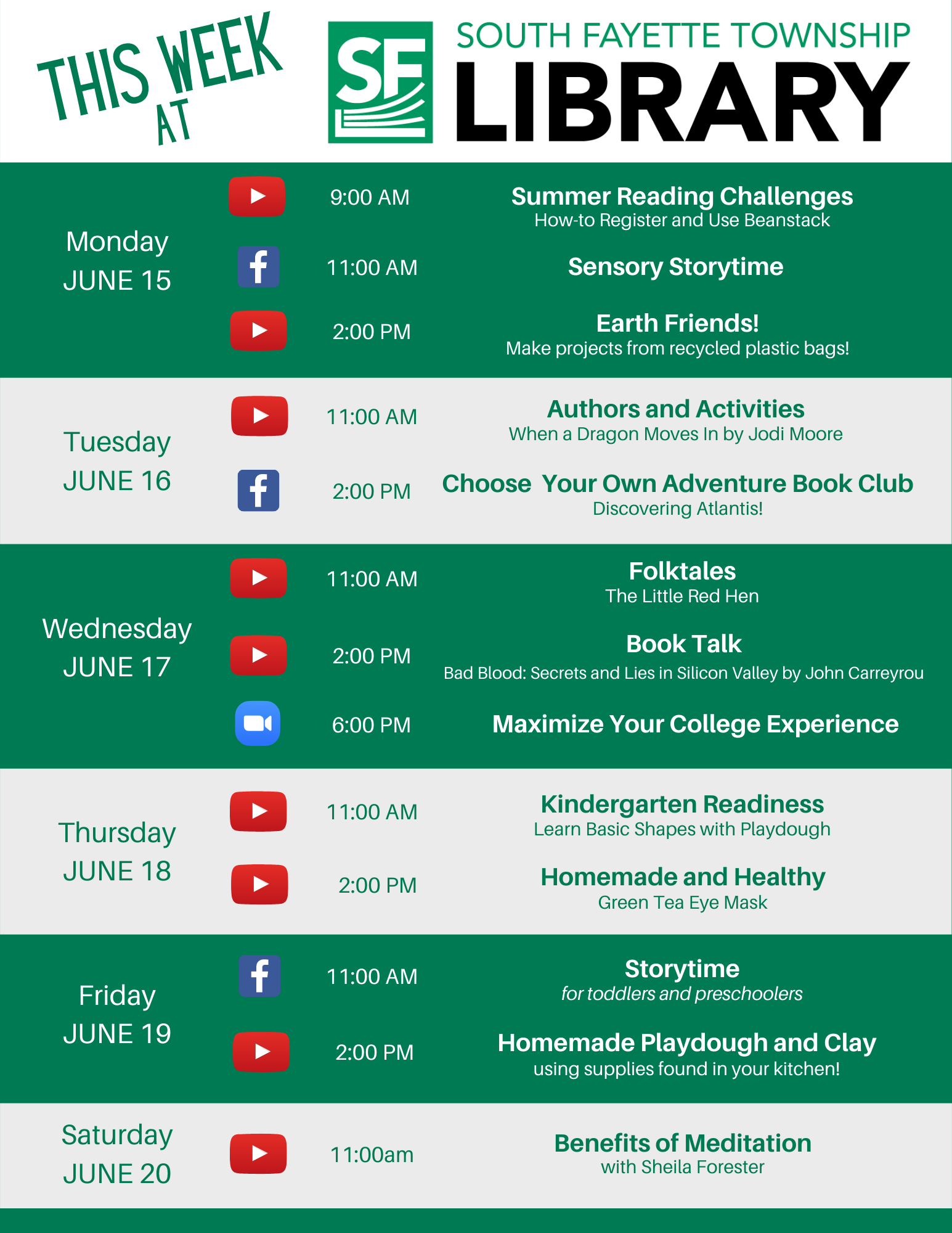 THIS WEEK AT

SF SOUTH FAYETTE TOWNSHIP LIBRARY

Monday
JUNE 15

9:00 AM
Summer Reading Challenges
How-to Register and Use Beanstack

11:00 AM
Sensory Storytime

2:00 PM
Earth Friends!
Make projects from recycled plastic bags!

Tuesday
JUNE 16

11:00 AM
Authors and Activities
When a Dragon Moves In by Jodi Moore

2:00 PM
Choose Your Own Adventure Book Club
Discovering Atlantis!

Wednesday
JUNE 17

11:00 AM
Folktales
The Little Red Hen

2:00 PM
Book Talk
Bad Blood: Secrets and Lies in Silicon Valley by John Carreyrou

6:00 PM
Maximize Your College Experience

Thursday
JUNE 18

11:00 AM
Kindergarten Readiness
Learn Basic Shapes with Playdough

2:00 PM
Homemade and Healthy
Green Tea Eye Mask

Friday
JUNE 19

11:00 AM
Storytime
for toddlers and preschoolers

2:00 PM
Homemade Playdough and Clay
using supplies found in your kitchen!

Saturday
JUNE 20

11:00am
Benefits of Meditation
with Sheila Forester